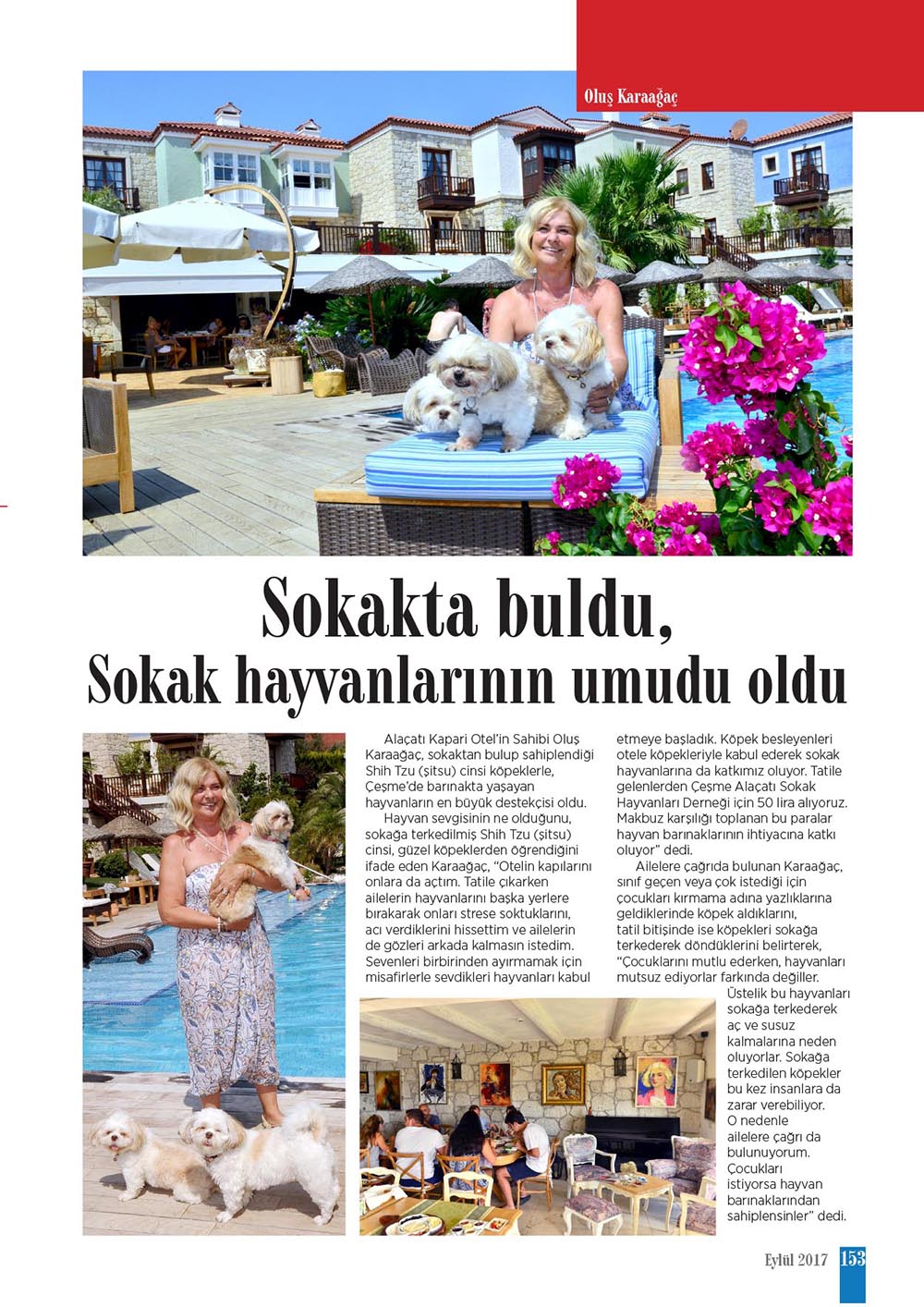 Oluş Karaağaç

Sokakta buldu,
Sokak hayvanlarının umudu oldu

Alaçatı Kapari Otel'in Sahibi Oluş Karaağaç, sokaktan bulup sahiplendiği Shih Tzu (şitsu) cinsi köpeklerle, Çeşme'de barınakta yaşayan hayvanların en büyük destekçisi oldu.

Hayvan sevgisinin ne olduğunu, sokağa terkedilmiş Shih Tzu (şitsu) cinsi, güzel köpeklerden öğrendiğini ifade eden Karaağaç, "Otelin kapılarını onlara da açtım. Tatile çıkarken ailelerin hayvanlarını başka yerlere bırakarak onları strese soktuklarını, acı verdiklerini hissettim ve ailelerin de gözleri arkada kalmasın istedim. Sevenleri birbirinden ayırmamak için misafirlerle sevdikleri hayvanları kabul etmeye başladık. Köpek besleyenleri otele köpekleriyle kabul ederek sokak hayvanlarına da katkımız oluyor. Tatile gelenlerden Çeşme Alaçatı Sokak Hayvanları Derneği için 50 lira alıyoruz. Makbuz karşılığı toplanan bu paralar hayvan barınaklarının ihtiyacına katkı oluyor" dedi.

Ailelere çağrıda bulunan Karaağaç, sınıf geçen veya çok istediği için çocukları kırmama adına yazlıklarına geldiklerinde köpek aldıklarını, tatil bitişinde ise köpekleri sokağa terkederek döndüklerini belirterek, "Çocuklarını mutlu ederken, hayvanları mutsuz ediyorlar farkında değiller. Üstelik bu hayvanları sokağa terkederek aç ve susuz kalmalarına neden oluyorlar. Sokağa terkedilen köpekler bu kez insanlara da zarar verebiliyor. O nedenle ailelere çağrı da bulunuyorum. Çocukları istiyorsa hayvan barınaklarından sahiplensinler" dedi.

Eylül 2017 153